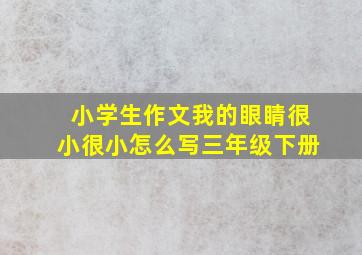 小学生作文我的眼睛很小很小怎么写三年级下册